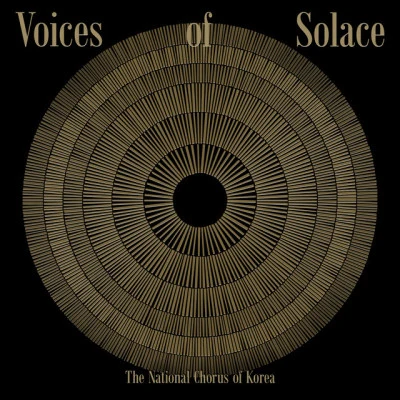 Voices of Solace

The National Chorus of Korea